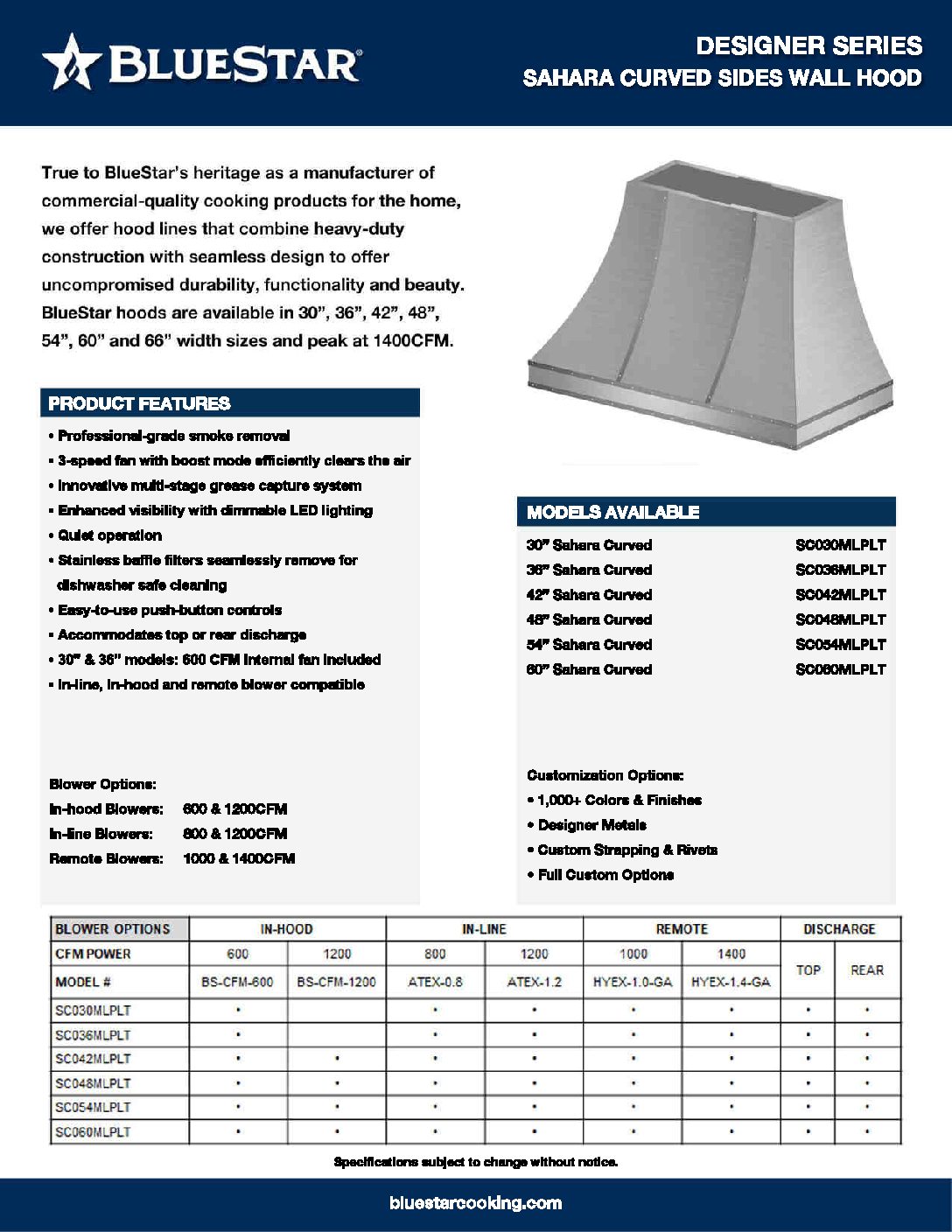 BLUESTAR®

DESIGNER SERIES
SAHARA CURVED SIDES WALL HOOD

True to BlueStar's heritage as a manufacturer of commercial-quality cooking products for the home, we offer hood lines that combine heavy-duty construction with seamless design to offer uncompromised durability, functionality and beauty. BlueStar hoods are available in 30", 36", 42", 48", 54", 60" and 66" width sizes and peak at 1400CFM.

PRODUCT FEATURES

• Professional-grade smoke removal
• 3-speed fan with boost mode efficiently clears the air
• Innovative multi-stage grease capture system
• Enhanced visibility with dimmable LED lighting
• Quiet operation
• Stainless baffle filters seamlessly remove for dishwasher safe cleaning
• Easy-to-use push-button controls
• Accommodates top or rear discharge
• 30" & 36" models: 600 CFM internal fan included
• In-line, in-hood and remote blower compatible

Blower Options:
In-hood Blowers: 600 & 1200CFM
In-line Blowers: 800 & 1200CFM
Remote Blowers: 1000 & 1400CFM

MODELS AVAILABLE

30" Sahara Curved SC030MLPLT
36" Sahara Curved SC036MLPLT
42" Sahara Curved SC042MLPLT
48" Sahara Curved SC048MLPLT
54" Sahara Curved SC054MLPLT
60" Sahara Curved SC060MLPLT

Customization Options:
• 1,000+ Colors & Finishes
• Designer Metals
• Custom Strapping & Rivets
• Full Custom Options

| BLOWER OPTIONS | IN-HOOD | | IN-LINE | | REMOTE | | DISCHARGE | |
|---|---|---|---|---|---|---|---|---|
| CFM POWER | 600 | 1200 | 800 | 1200 | 1000 | 1400 | TOP | REAR |
| MODEL # | BS-CFM-600 | BS-CFM-1200 | ATEX-0.8 | ATEX-1.2 | HYEX-1.0-GA | HYEX-1.4-GA | | |
| SC030MLPLT | • | | • | • | • | • | • | • |
| SC036MLPLT | • | | • | • | • | • | • | • |
| SC042MLPLT | • | • | • | • | • | • | • | • |
| SC048MLPLT | • | • | • | • | • | • | • | • |
| SC054MLPLT | • | • | • | • | • | • | • | • |
| SC060MLPLT | • | • | • | • | • | • | • | • |

Specifications subject to change without notice.

bluestarcooking.com